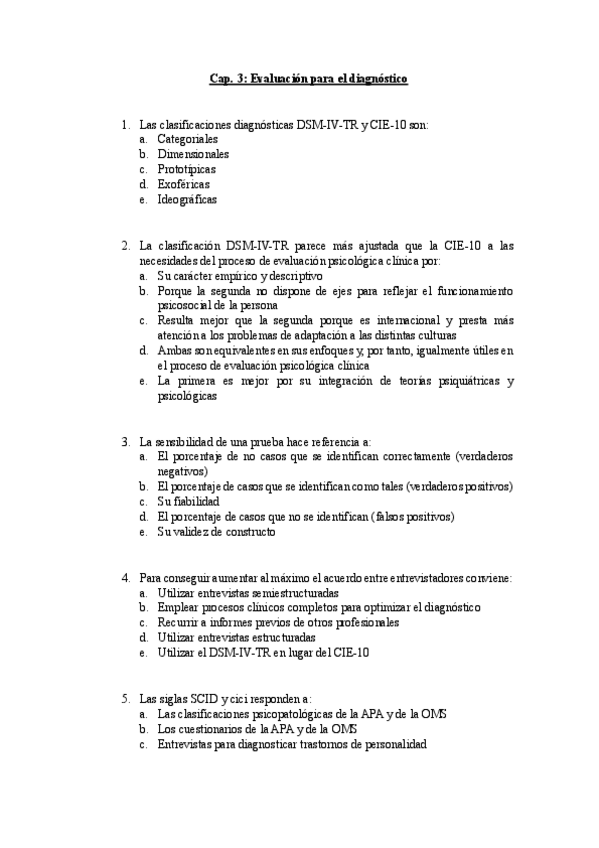 Cap. 3: Evaluación para el diagnóstico

1. Las clasificaciones diagnósticas DSM-IV-TR y CIE-10 son:
a. Categoriales
b. Dimensionales
c. Prototípicas
d. Exoféricas
e. Ideográficas

2. La clasificación DSM-IV-TR parece más ajustada que la CIE-10 a las necesidades del proceso de evaluación psicológica clínica por:
a. Su carácter empírico y descriptivo
b. Porque la segunda no dispone de ejes para reflejar el funcionamiento psicosocial de la persona
c. Resulta mejor que la segunda porque es internacional y presta más atención a los problemas de adaptación a las distintas culturas
d. Ambas son equivalentes en sus enfoques y, por tanto, igualmente útiles en el proceso de evaluación psicológica clínica
e. La primera es mejor por su integración de teorías psiquiátricas y psicológicas

3. La sensibilidad de una prueba hace referencia a:
a. El porcentaje de no casos que se identifican correctamente (verdaderos negativos)
b. El porcentaje de casos que se identifican como tales (verdaderos positivos)
c. Su fiabilidad
d. El porcentaje de casos que no se identifican (falsos positivos)
e. Su validez de constructo

4. Para conseguir aumentar al máximo el acuerdo entre entrevistadores conviene:
a. Utilizar entrevistas semiestructuradas
b. Emplear procesos clínicos completos para optimizar el diagnóstico
c. Recurrir a informes previos de otros profesionales
d. Utilizar entrevistas estructuradas
e. Utilizar el DSM-IV-TR en lugar del CIE-10

5. Las siglas SCID y cici responden a:
a. Las clasificaciones psicopatológicas de la APA y de la OMS
b. Los cuestionarios de la APA y de la OMS
c. Entrevistas para diagnosticar trastornos de personalidad